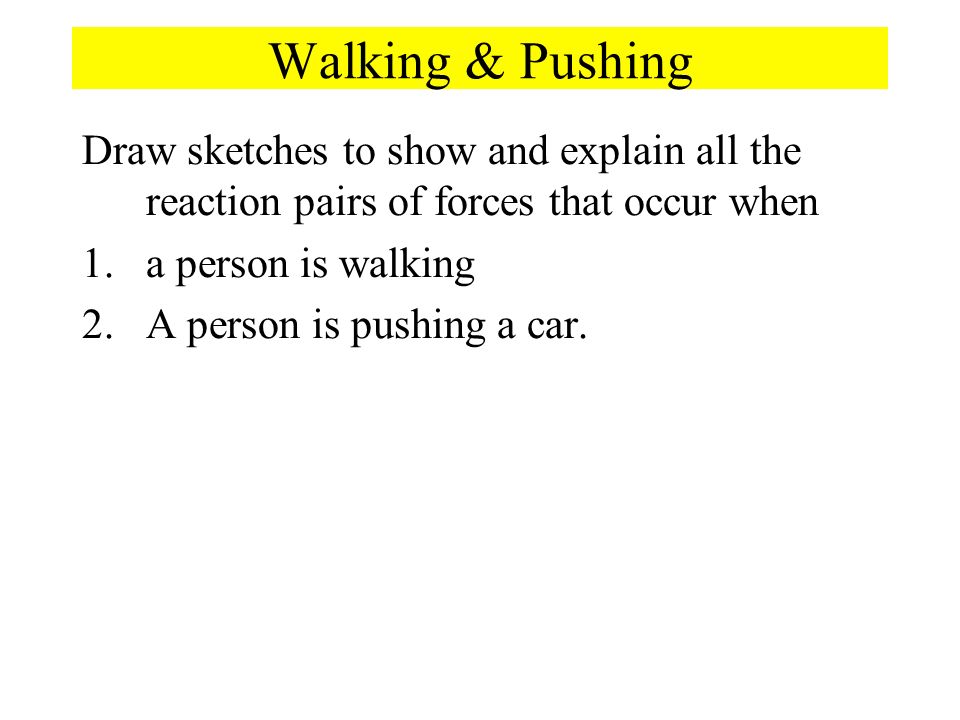 Walking & Pushing

Draw sketches to show and explain all the reaction pairs of forces that occur when

1. a person is walking
2. A person is pushing a car.